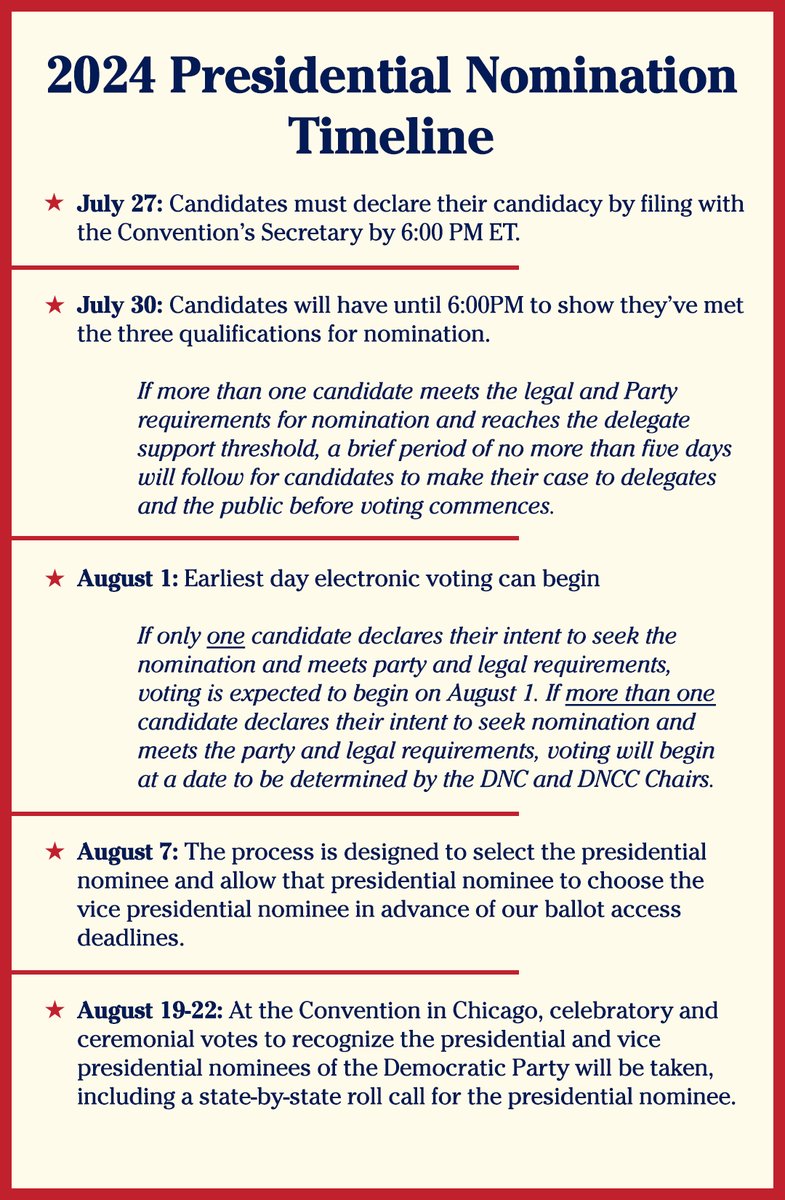 2024 Presidential Nomination Timeline

★ July 27: Candidates must declare their candidacy by filing with the Convention's Secretary by 6:00 PM ET.

★ July 30: Candidates will have until 6:00PM to show they've met the three qualifications for nomination.

If more than one candidate meets the legal and Party requirements for nomination and reaches the delegate support threshold, a brief period of no more than five days will follow for candidates to make their case to delegates and the public before voting commences.

★ August 1: Earliest day electronic voting can begin

If only one candidate declares their intent to seek the nomination and meets party and legal requirements, voting is expected to begin on August 1. If more than one candidate declares their intent to seek nomination and meets the party and legal requirements, voting will begin at a date to be determined by the DNC and DNCC Chairs.

★ August 7: The process is designed to select the presidential nominee and allow that presidential nominee to choose the vice presidential nominee in advance of our ballot access deadlines.

★ August 19-22: At the Convention in Chicago, celebratory and ceremonial votes to recognize the presidential and vice presidential nominees of the Democratic Party will be taken, including a state-by-state roll call for the presidential nominee.